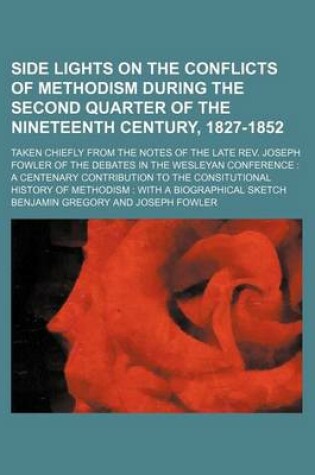 SIDE LIGHTS ON THE CONFLICTS OF METHODISM DURING THE SECOND QUARTER OF THE NINETEENTH CENTURY, 1827-1852

TAKEN CHIEFLY FROM THE NOTES OF THE LATE REV. JOSEPH FOWLER OF THE DEBATES IN THE WESLEYAN CONFERENCE : A CENTENARY CONTRIBUTION TO THE CONSITUTIONAL HISTORY OF METHODISM : WITH A BIOGRAPHICAL SKETCH
BENJAMIN GREGORY AND JOSEPH FOWLER